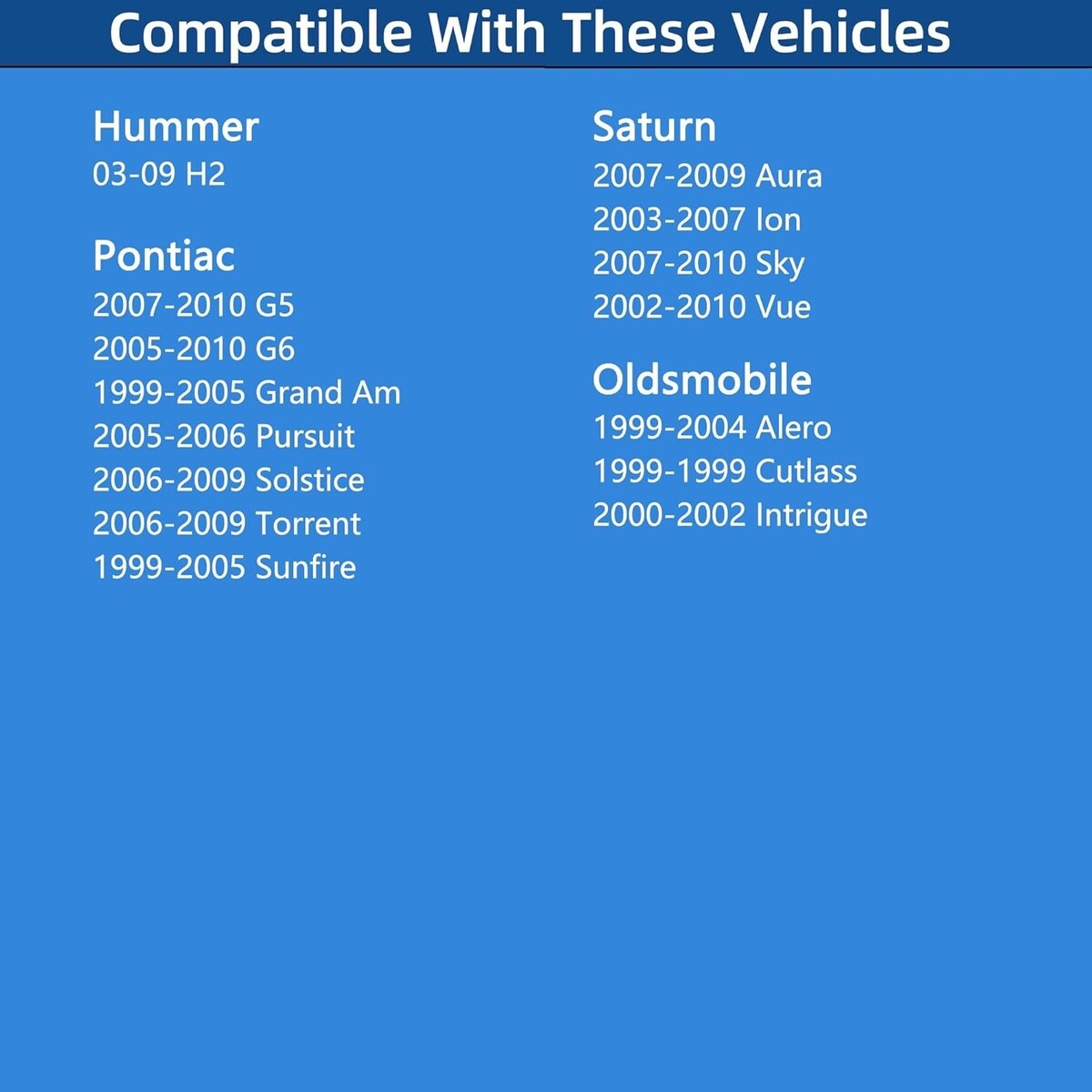 Compatible With These Vehicles

Hummer
03-09 H2

Pontiac
2007-2010 G5
2005-2010 G6
1999-2005 Grand Am
2005-2006 Pursuit
2006-2009 Solstice
2006-2009 Torrent
1999-2005 Sunfire

Saturn
2007-2009 Aura
2003-2007 Ion
2007-2010 Sky
2002-2010 Vue

Oldsmobile
1999-2004 Alero
1999-1999 Cutlass
2000-2002 Intrigue